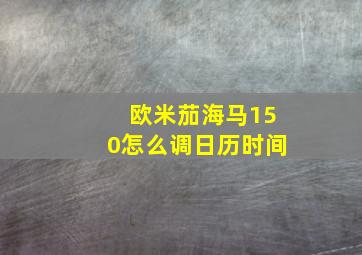 欧米茄海马150怎么调日历时间